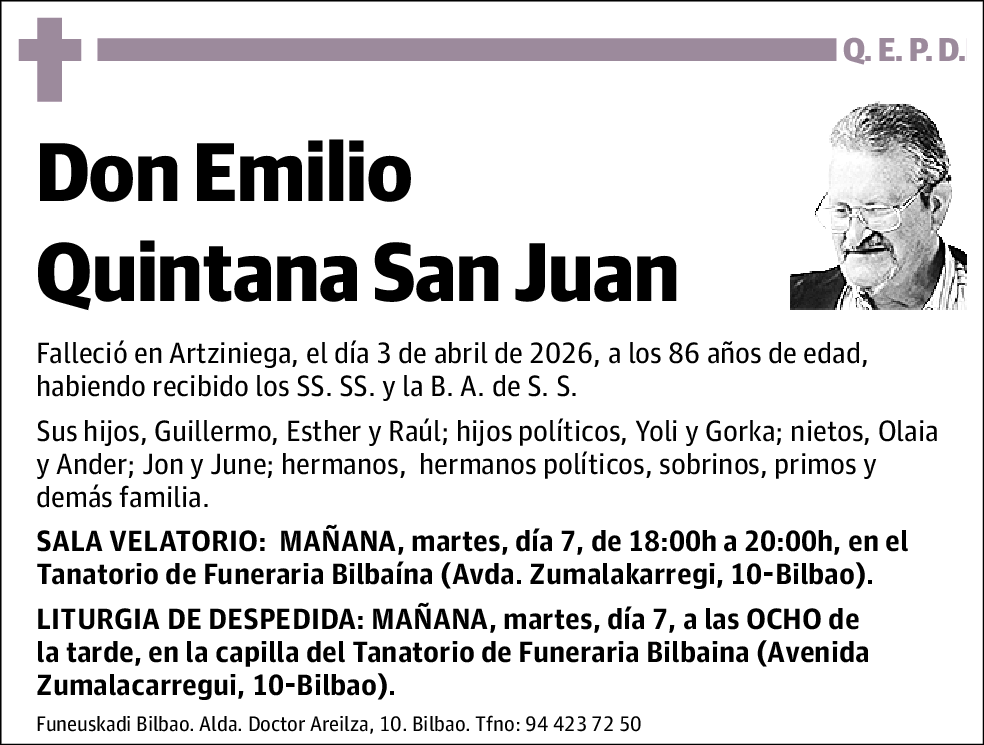 Q. E. P. D.

Don Emilio Quintana San Juan

Falleció en Artziniega, el día 3 de abril de 2026, a los 86 años de edad, habiendo recibido los SS. SS. y la B. A. de S. S.

Sus hijos, Guillermo, Esther y Raúl; hijos políticos, Yoli y Gorka; nietos, Olaia y Ander; Jon y June; hermanos, hermanos políticos, sobrinos, primos y demás familia.

SALA VELATORIO: MAÑANA, martes, día 7, de 18:00h a 20:00h, en el Tanatorio de Funeraria Bilbaína (Avda. Zumalakarregi, 10-Bilbao).

LITURGIA DE DESPEDIDA: MAÑANA, martes, día 7, a las OCHO de la tarde, en la capilla del Tanatorio de Funeraria Bilbaina (Avenida Zumalacarregui, 10-Bilbao).

Funeuskadi Bilbao. Alda. Doctor Areilza, 10. Bilbao. Tfno: 94 423 72 50